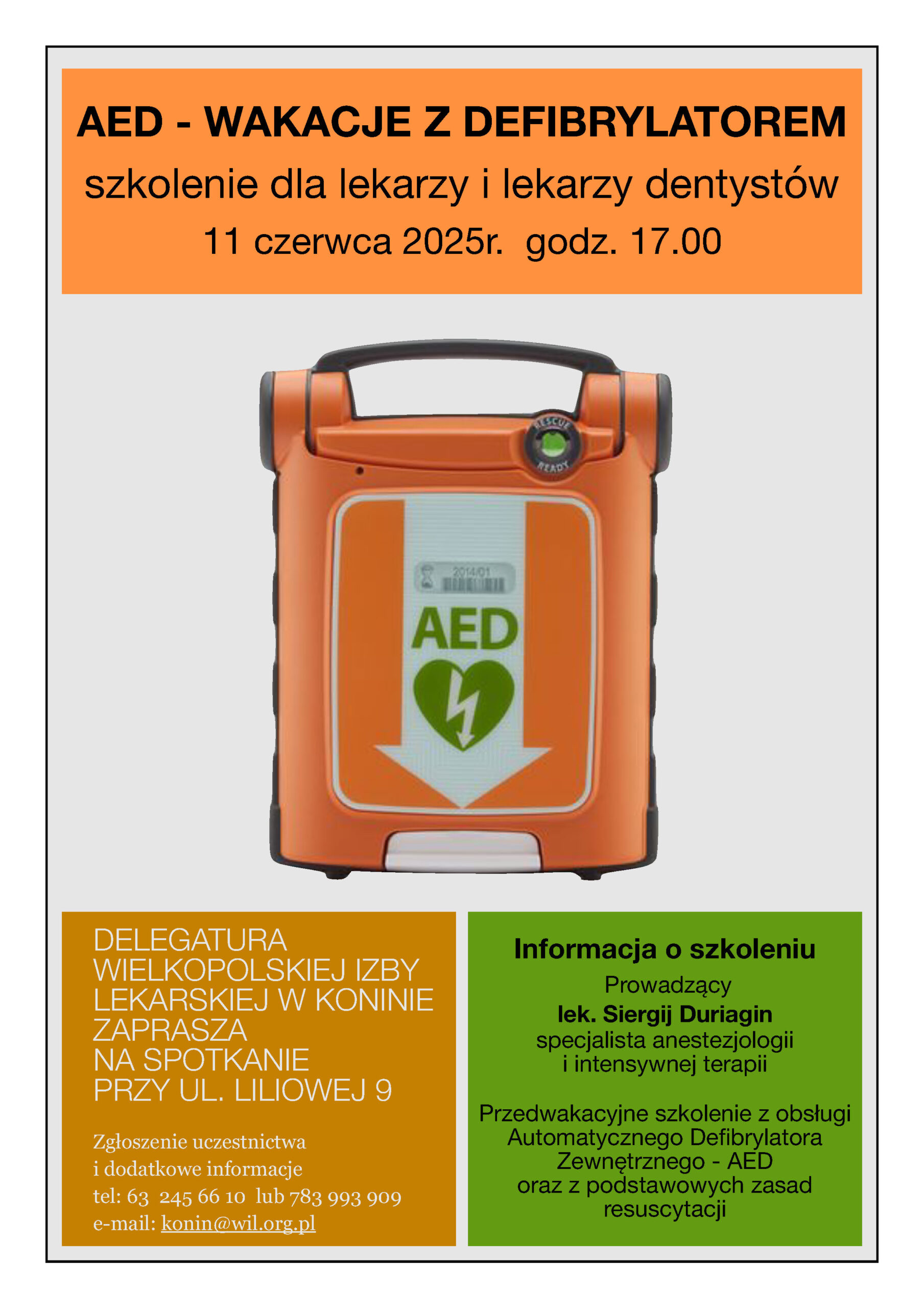 AED - WAKACJE Z DEFIBRYLATOREM
szkolenie dla lekarzy i lekarzy dentystów
11 czerwca 2025r. godz. 17.00

RESCUE READY

2014/01

AED

DELEGATURA WIELKOPOLSKIEJ IZBY LEKARSKIEJ W KONINIE ZAPRASZA NA SPOTKANIE PRZY UL. LILIOWEJ 9

Zgłoszenie uczestnictwa i dodatkowe informacje
tel: 63 245 66 10 lub 783 993 909
e-mail: konin@wil.org.pl

Informacja o szkoleniu
Prowadzący
lek. Siergij Duriagin
specjalista anestezjologii i intensywnej terapii

Przedwakacyjne szkolenie z obsługi Automatycznego Defibrylatora Zewnętrznego - AED oraz z podstawowych zasad resuscytacji